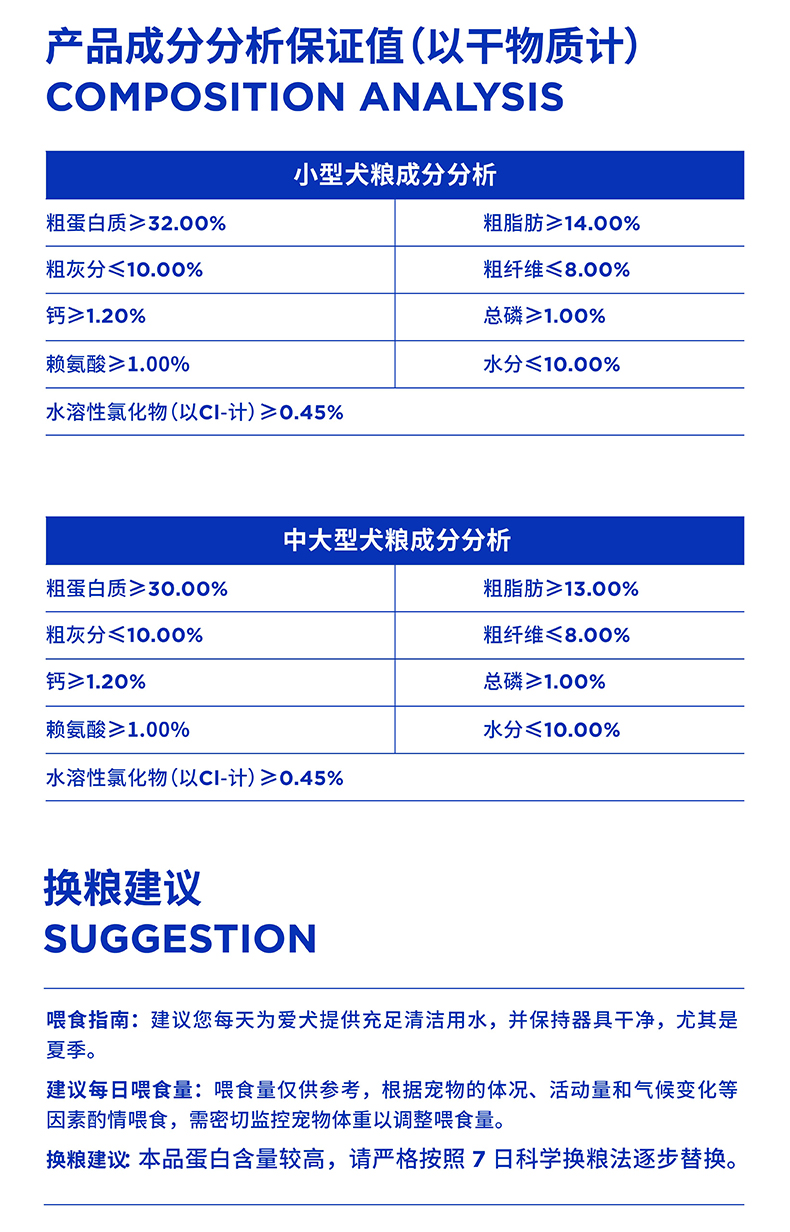 产品成分分析保证值(以干物质计)
COMPOSITION ANALYSIS

| 小型犬粮成分分析 | |
|---|---|
| 粗蛋白质≥32.00% | 粗脂肪≥14.00% |
| 粗灰分≤10.00% | 粗纤维≤8.00% |
| 钙≥1.20% | 总磷≥1.00% |
| 赖氨酸≥1.00% | 水分≤10.00% |
| 水溶性氯化物(以Cl-计)≥0.45% | |

| 中大型犬粮成分分析 | |
|---|---|
| 粗蛋白质≥30.00% | 粗脂肪≥13.00% |
| 粗灰分≤10.00% | 粗纤维≤8.00% |
| 钙≥1.20% | 总磷≥1.00% |
| 赖氨酸≥1.00% | 水分≤10.00% |
| 水溶性氯化物(以Cl-计)≥0.45% | |

换粮建议
SUGGESTION

喂食指南：建议您每天为爱犬提供充足清洁用水，并保持器具干净，尤其是夏季。

建议每日喂食量：喂食量仅供参考，根据宠物的体况、活动量和气候变化等因素酌情喂食，需密切监控宠物体重以调整喂食量。

换粮建议: 本品蛋白含量较高，请严格按照 7 日科学换粮法逐步替换。